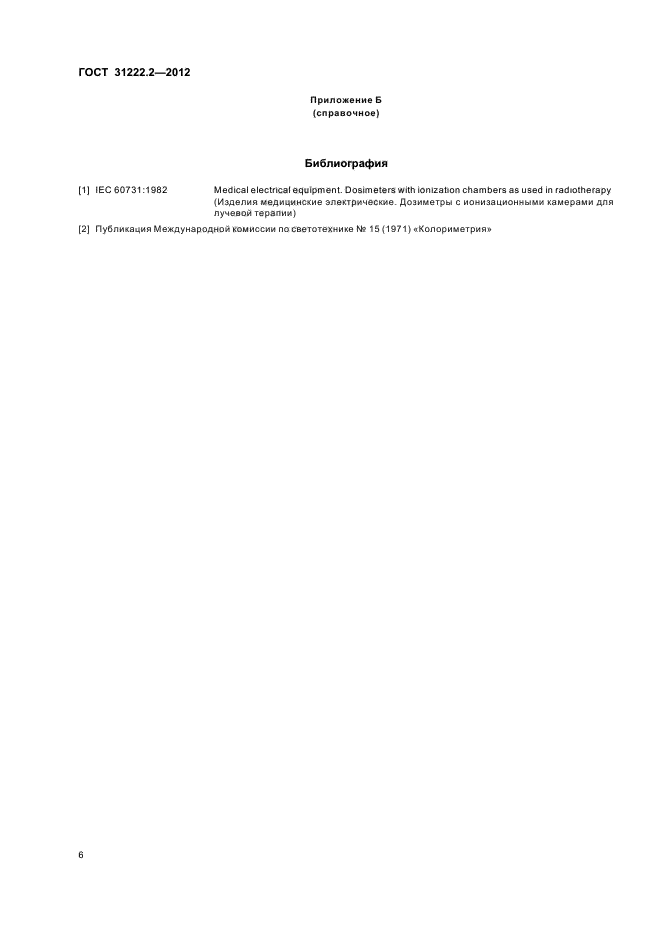 ГОСТ 31222.2—2012

Приложение Б
(справочное)

Библиография

[1] IEC 60731:1982 Medical electrical equipment. Dosimeters with ionization chambers as used in radiotherapy (Изделия медицинские электрические. Дозиметры с ионизационными камерами для лучевой терапии)

[2] Публикация Международной комиссии по светотехнике № 15 (1971) «Колориметрия»

6